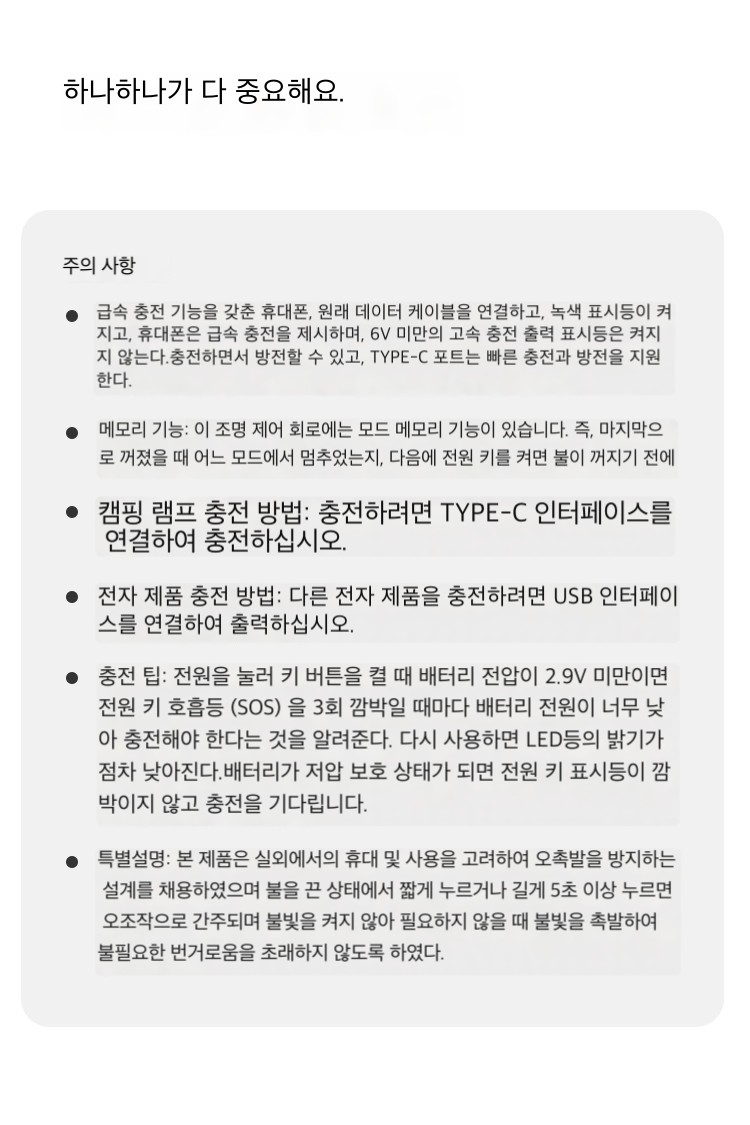 하나하나가 다 중요해요.

주의 사항

● 급속 충전 기능을 갖춘 휴대폰, 원래 데이터 케이블을 연결하고, 녹색 표시등이 켜지고, 휴대폰은 급속 충전을 제시하며, 6V 미만의 고속 충전 출력 표시등은 켜지지 않는다.충전하면서 방전할 수 있고, TYPE-C 포트는 빠른 충전과 방전을 지원한다.

● 메모리 기능: 이 조명 제어 회로에는 모드 메모리 기능이 있습니다. 즉, 마지막으로 꺼졌을 때 어느 모드에서 멈추었는지, 다음에 전원 키를 켜면 불이 꺼지기 전에

● 캠핑 램프 충전 방법: 충전하려면 TYPE-C 인터페이스를 연결하여 충전하십시오.

● 전자 제품 충전 방법: 다른 전자 제품을 충전하려면 USB 인터페이스를 연결하여 출력하십시오.

● 충전 팁: 전원을 눌러 키 버튼을 켤 때 배터리 전압이 2.9V 미만이면 전원 키 호흡등 (SOS) 을 3회 깜박일 때마다 배터리 전원이 너무 낮아 충전해야 한다는 것을 알려준다. 다시 사용하면 LED등의 밝기가 점차 낮아진다.배터리가 저압 보호 상태가 되면 전원 키 표시등이 깜박이지 않고 충전을 기다립니다.

● 특별설명: 본 제품은 실외에서의 휴대 및 사용을 고려하여 오촉발을 방지하는 설계를 채용하였으며 불을 끈 상태에서 짧게 누르거나 길게 5초 이상 누르면 오조작으로 간주되며 불빛을 켜지 않아 필요하지 않을 때 불빛을 촉발하여 불필요한 번거로움을 초래하지 않도록 하였다.